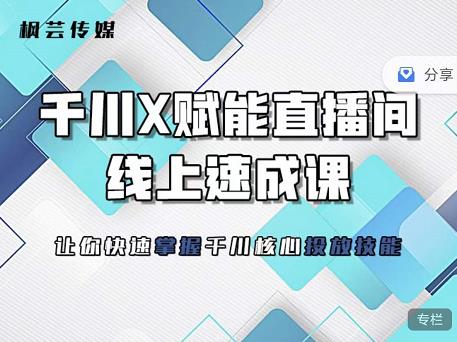 枫芸传媒

分享

千川X赋能直播间
线上速成课

让你快速掌握千川核心投放技能

专栏